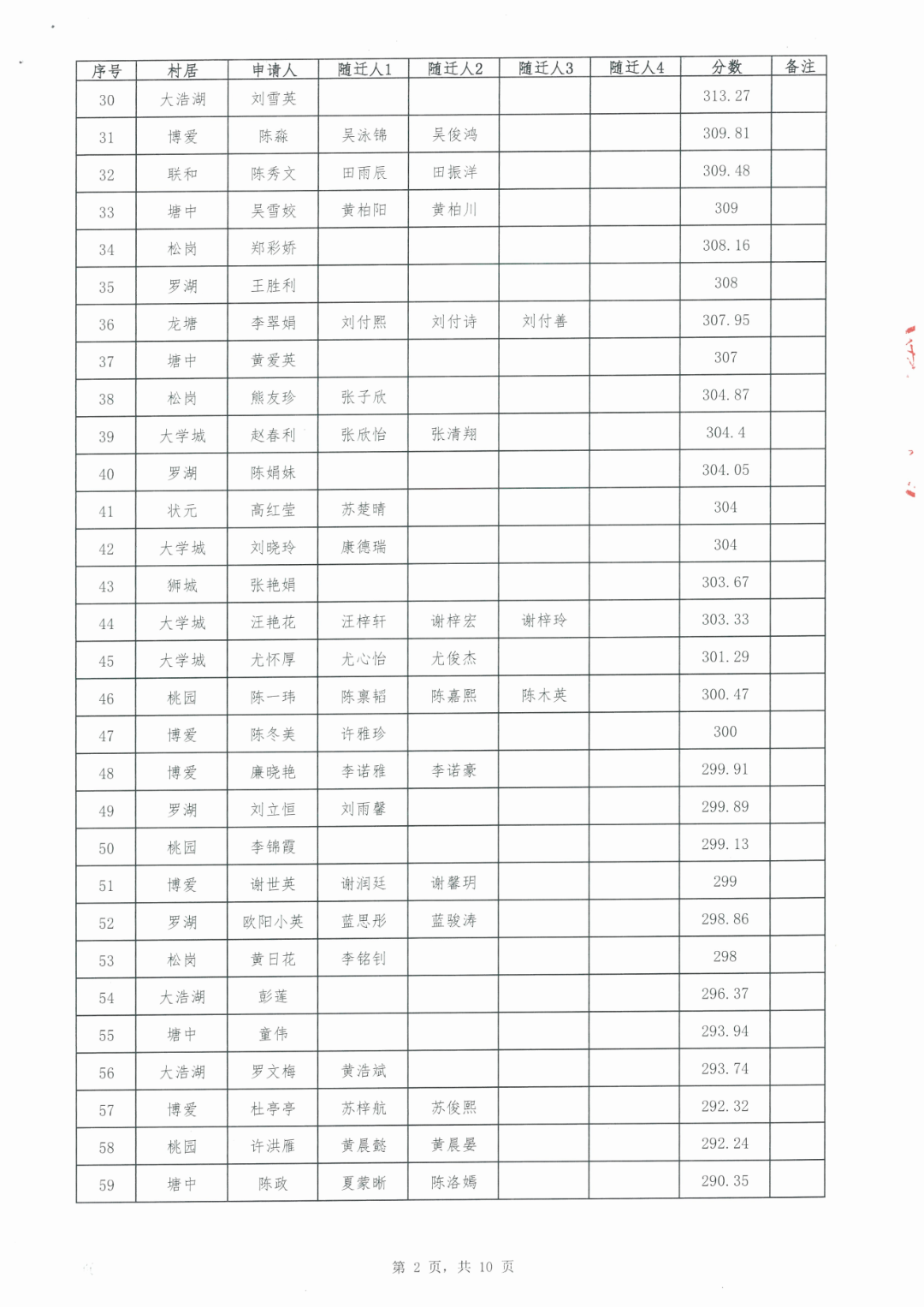 | 序号 | 村居 | 申请人 | 随迁人1 | 随迁人2 | 随迁人3 | 随迁人4 | 分数 | 备注 |
|---|---|---|---|---|---|---|---|---|
| 30 | 大浩湖 | 刘雪英 | | | | | 313.27 | |
| 31 | 博爱 | 陈淼 | 吴泳锦 | 吴俊鸿 | | | 309.81 | |
| 32 | 联和 | 陈秀文 | 田雨辰 | 田振洋 | | | 309.48 | |
| 33 | 塘中 | 吴雪姣 | 黄柏阳 | 黄柏川 | | | 309 | |
| 34 | 松岗 | 郑彩娇 | | | | | 308.16 | |
| 35 | 罗湖 | 王胜利 | | | | | 308 | |
| 36 | 龙塘 | 李翠娟 | 刘付熙 | 刘付诗 | 刘付善 | | 307.95 | |
| 37 | 塘中 | 黄爱英 | | | | | 307 | |
| 38 | 松岗 | 熊友珍 | 张子欣 | | | | 304.87 | |
| 39 | 大学城 | 赵春利 | 张欣怡 | 张清翔 | | | 304.4 | |
| 40 | 罗湖 | 陈娟妹 | | | | | 304.05 | |
| 41 | 状元 | 高红莹 | 苏楚晴 | | | | 304 | |
| 42 | 大学城 | 刘晓玲 | 康德瑞 | | | | 304 | |
| 43 | 狮城 | 张艳娟 | | | | | 303.67 | |
| 44 | 大学城 | 汪艳花 | 汪梓轩 | 谢梓宏 | 谢梓玲 | | 303.33 | |
| 45 | 大学城 | 尤怀厚 | 尤心怡 | 尤俊杰 | | | 301.29 | |
| 46 | 桃园 | 陈一玮 | 陈禀韬 | 陈嘉熙 | 陈木英 | | 300.47 | |
| 47 | 博爱 | 陈冬美 | 许雅珍 | | | | 300 | |
| 48 | 博爱 | 廉晓艳 | 李诺雅 | 李诺豪 | | | 299.91 | |
| 49 | 罗湖 | 刘立恒 | 刘雨馨 | | | | 299.89 | |
| 50 | 桃园 | 李锦霞 | | | | | 299.13 | |
| 51 | 博爱 | 谢世英 | 谢润廷 | 谢馨玥 | | | 299 | |
| 52 | 罗湖 | 欧阳小英 | 蓝思彤 | 蓝骏涛 | | | 298.86 | |
| 53 | 松岗 | 黄日花 | 李铭钊 | | | | 298 | |
| 54 | 大浩湖 | 彭莲 | | | | | 296.37 | |
| 55 | 塘中 | 童伟 | | | | | 293.94 | |
| 56 | 大浩湖 | 罗文梅 | 黄浩斌 | | | | 293.74 | |
| 57 | 博爱 | 杜亭亭 | 苏梓航 | 苏俊熙 | | | 292.32 | |
| 58 | 桃园 | 许洪雁 | 黄晨懿 | 黄晨晏 | | | 292.24 | |
| 59 | 塘中 | 陈政 | 夏蒙晰 | 陈洛嫣 | | | 290.35 | |

第 2 页，共 10 页